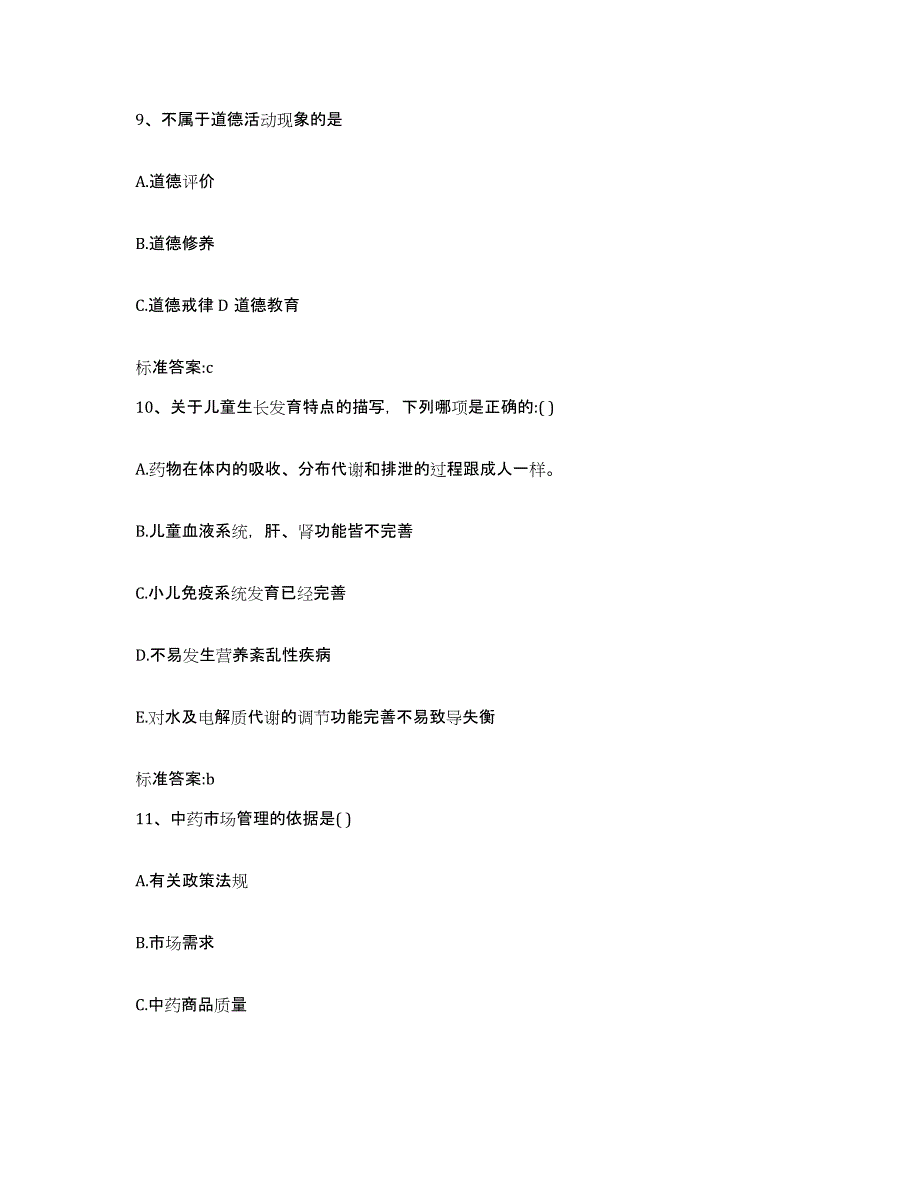 9、不属于道德活动现象的是

A.道德评价

B.道德修养

C.道德戒律 D 道德教育

标准答案:c

10、关于儿童生长发育特点的描写，下列哪项是正确的:( )

A.药物在体内的吸收、分布代谢和排泄的过程跟成人一样。

B.儿童血液系统，肝、肾功能皆不完善

C.小儿免疫系统发育已经完善

D.不易发生营养紊乱性疾病

E.对水及电解质代谢的调节功能完善不易致导失衡

标准答案:b

11、中药市场管理的依据是( )

A.有关政策法规

B.市场需求

C.中药商品质量